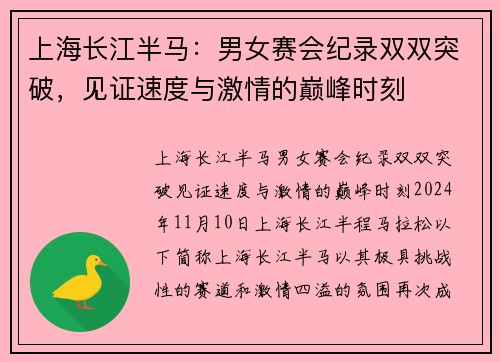 上海长江半马：男女赛会纪录双双突破，见证速度与激情的巅峰时刻

上海长江半马男女赛会纪录双双突破见证速度与激情的巅峰时刻2024年11月10日上海长江半程马拉松以下简称上海长江半马以其极具挑战性的赛道和激情四溢的氛围再次成